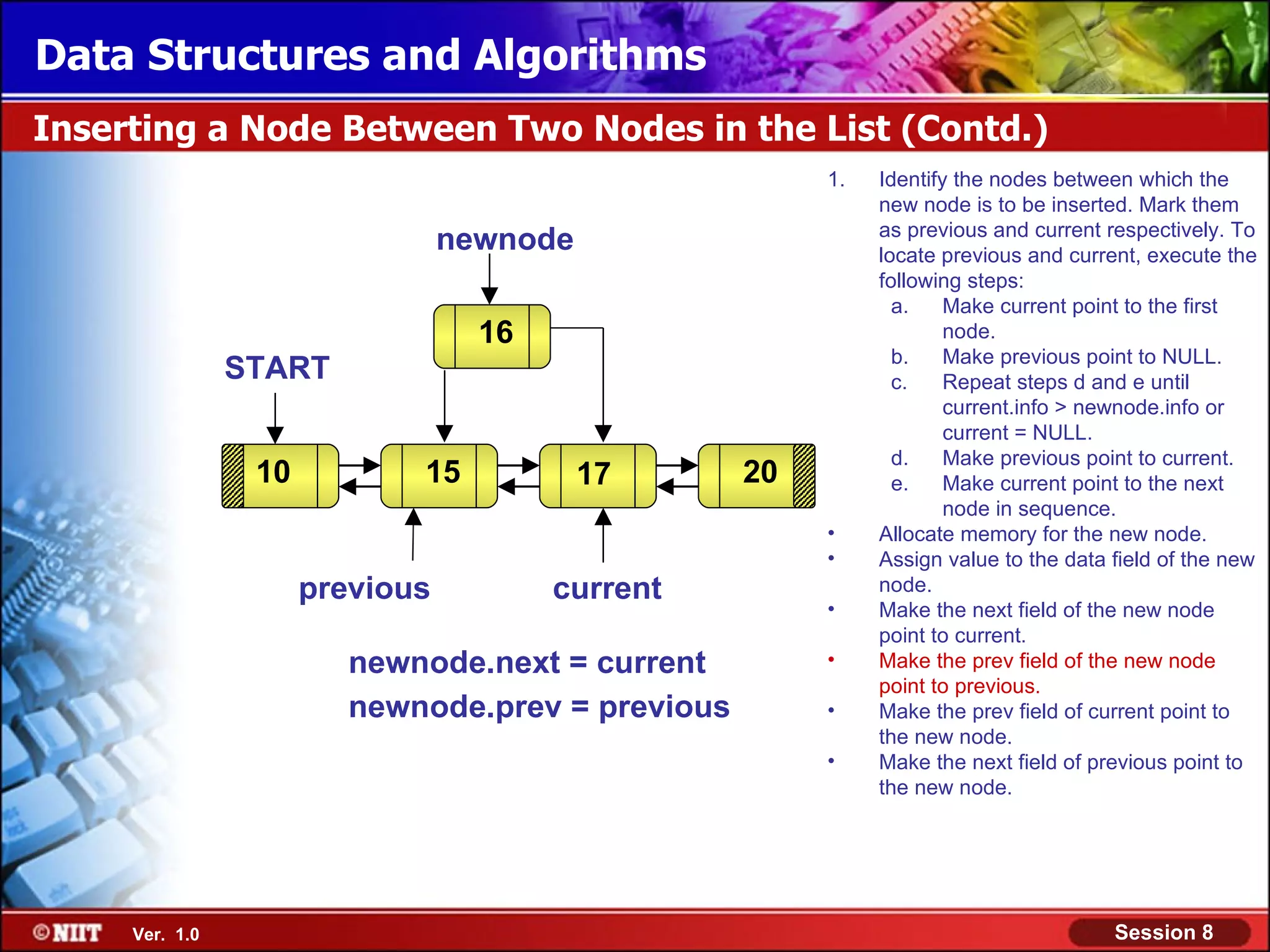 Data Structures and Algorithms

Inserting a Node Between Two Nodes in the List (Contd.)

newnode

16

START

10

15

17

20

previous

current

newnode.next = current

newnode.prev = previous

1. Identify the nodes between which the new node is to be inserted. Mark them as previous and current respectively. To locate previous and current, execute the following steps:
a. Make current point to the first node.
b. Make previous point to NULL.
c. Repeat steps d and e until current.info > newnode.info or current = NULL.
d. Make previous point to current.
e. Make current point to the next node in sequence.
• Allocate memory for the new node.
• Assign value to the data field of the new node.
• Make the next field of the new node point to current.
• Make the prev field of the new node point to previous.
• Make the prev field of current point to the new node.
• Make the next field of previous point to the new node.

©NIIT Ver. 1.0

Session 8